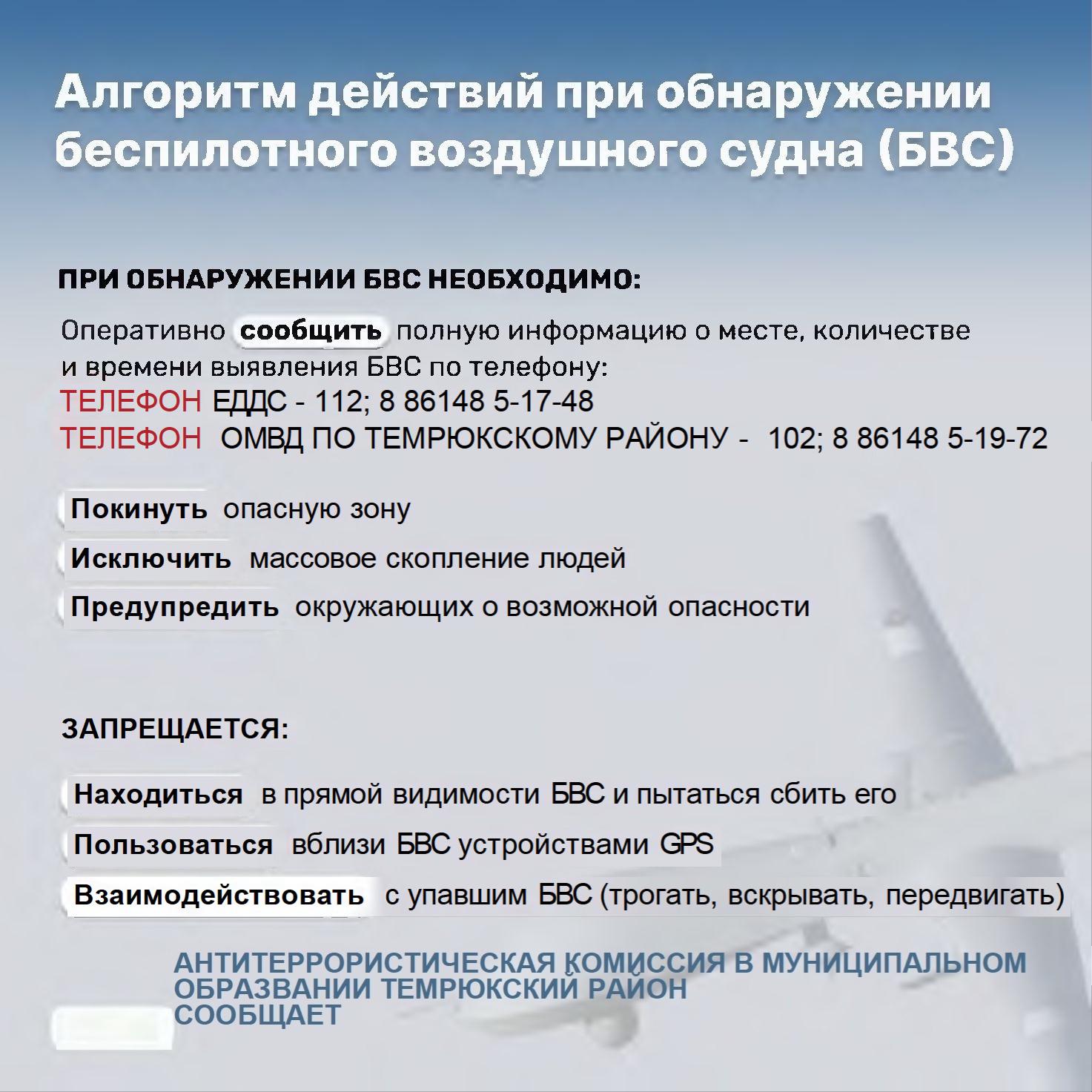 Алгоритм действий при обнаружении беспилотного воздушного судна (БВС)

ПРИ ОБНАРУЖЕНИИ БВС НЕОБХОДИМО:

Оперативно сообщить полную информацию о месте, количестве и времени выявления БВС по телефону:
ТЕЛЕФОН ЕДДС - 112; 8 86148 5-17-48
ТЕЛЕФОН ОМВД ПО ТЕМРЮКСКОМУ РАЙОНУ - 102; 8 86148 5-19-72

Покинуть опасную зону

Исключить массовое скопление людей

Предупредить окружающих о возможной опасности

ЗАПРЕЩАЕТСЯ:

Находиться в прямой видимости БВС и пытаться сбить его

Пользоваться вблизи БВС устройствами GPS

Взаимодействовать с упавшим БВС (трогать, вскрывать, передвигать)

АНТИТЕРРОРИСТИЧЕСКАЯ КОМИССИЯ В МУНИЦИПАЛЬНОМ ОБРАЗВАНИИ ТЕМРЮКСКИЙ РАЙОН СООБЩАЕТ